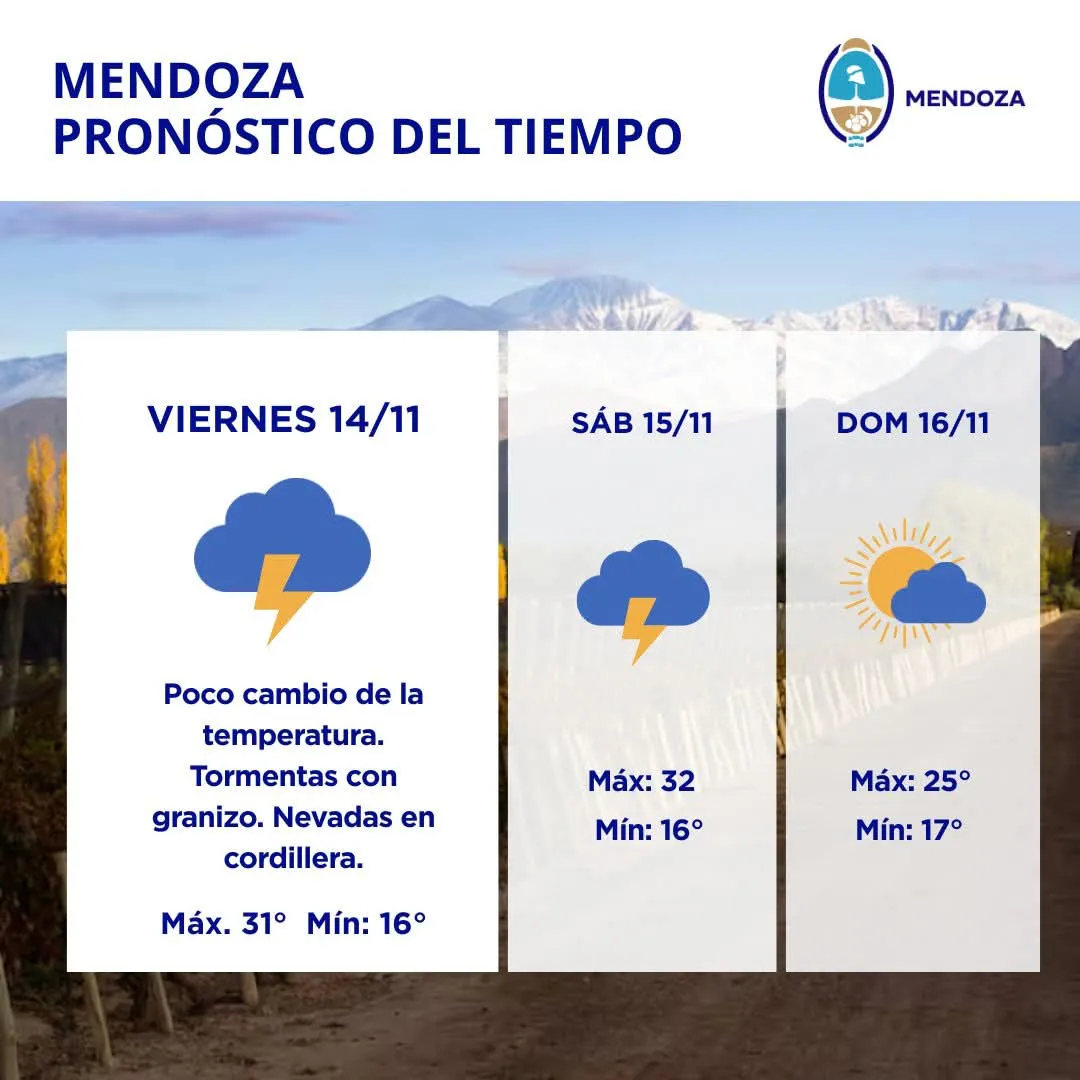 MENDOZA
PRONÓSTICO DEL TIEMPO

MENDOZA

VIERNES 14/11

Poco cambio de la temperatura. Tormentas con granizo. Nevadas en cordillera.

Máx. 31° Mín: 16°

SÁB 15/11

Máx: 32
Mín: 16°

DOM 16/11

Máx: 25°
Mín: 17°